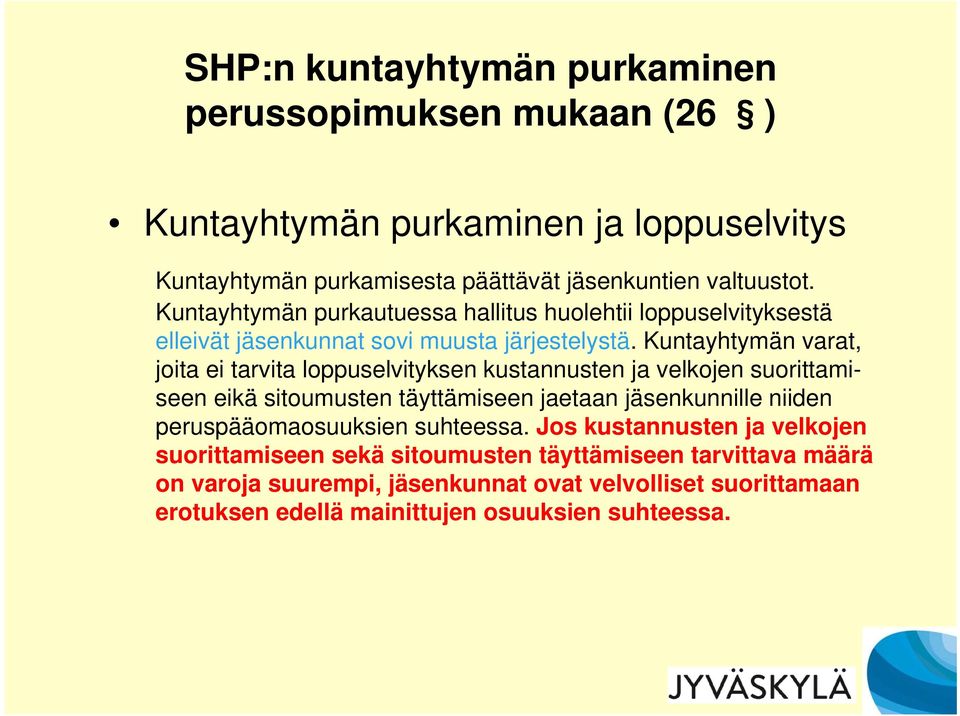 SHP:n kuntayhtymän purkaminen perussopimuksen mukaan (26 § )

• Kuntayhtymän purkaminen ja loppuselvitys

Kuntayhtymän purkamisesta päättävät jäsenkuntien valtuustot. Kuntayhtymän purkautuessa hallitus huolehtii loppuselvityksestä elleivät jäsenkunnat sovi muusta järjestelystä. Kuntayhtymän varat, joita ei tarvita loppuselvityksen kustannusten ja velkojen suorittamiseen eikä sitoumusten täyttämiseen jaetaan jäsenkunnille niiden peruspääomaosuuksien suhteessa. Jos kustannusten ja velkojen suorittamiseen sekä sitoumusten täyttämiseen tarvittava määrä on varoja suurempi, jäsenkunnat ovat velvolliset suorittamaan erotuksen edellä mainittujen osuuksien suhteessa.

JYVÄSKYLÄ